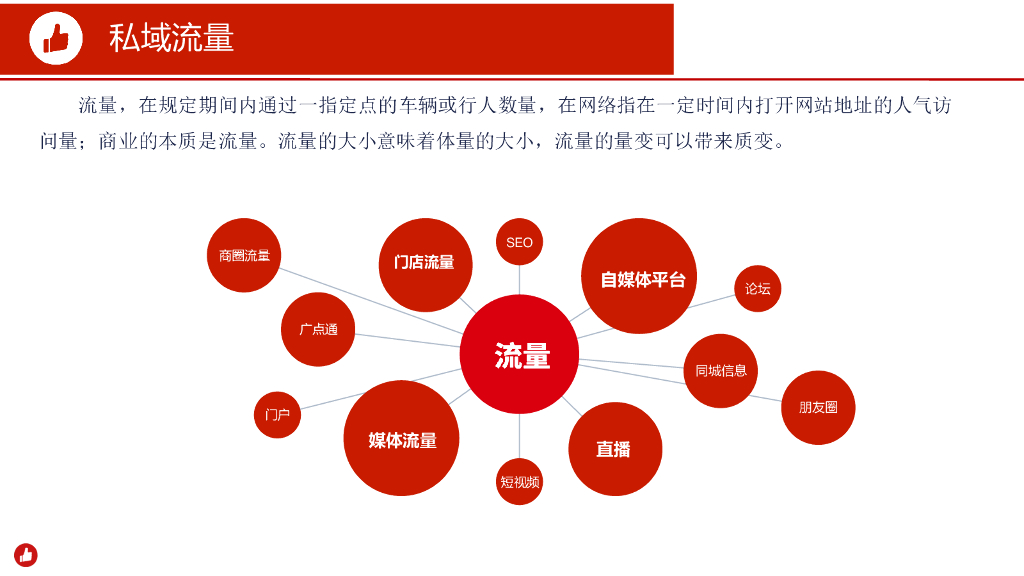 私域流量

流量，在规定期间内通过一指定点的车辆或行人数量，在网络指在一定时间内打开网站地址的人气访问量；商业的本质是流量。流量的大小意味着体量的大小，流量的量变可以带来质变。

商圈流量
门店流量
SEO
自媒体平台
论坛
广点通
流量
同城信息
朋友圈
门户
媒体流量
直播
短视频